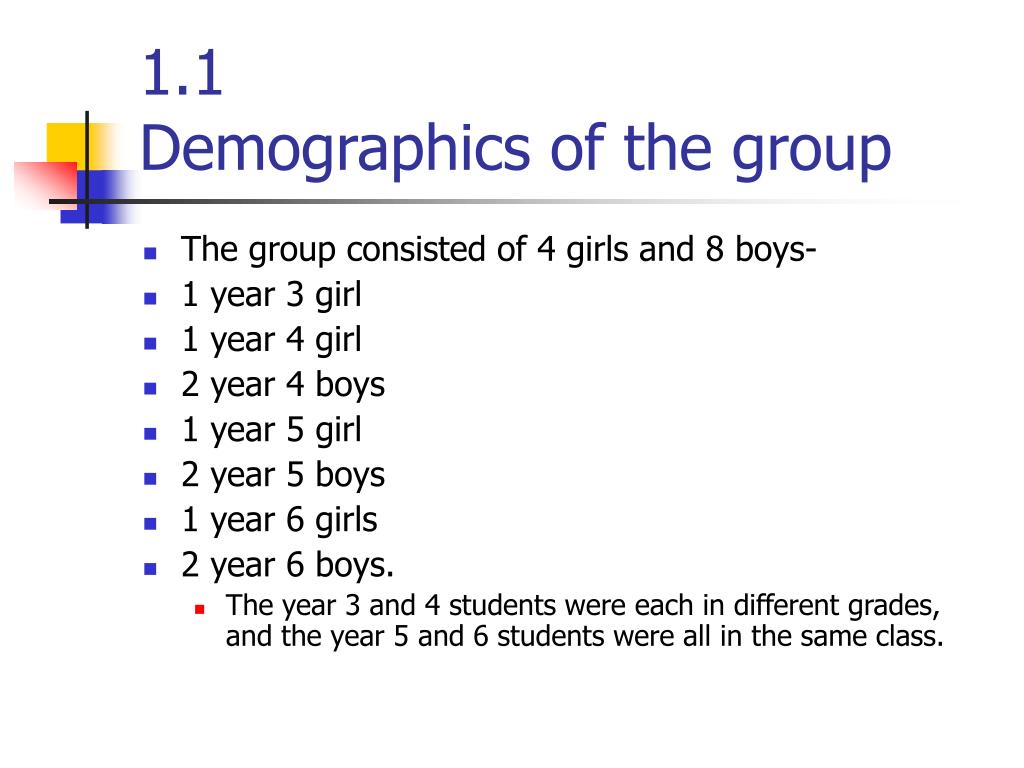 1.1
Demographics of the group

- The group consisted of 4 girls and 8 boys-
- 1 year 3 girl
- 1 year 4 girl
- 2 year 4 boys
- 1 year 5 girl
- 2 year 5 boys
- 1 year 6 girls
- 2 year 6 boys.
  - The year 3 and 4 students were each in different grades, and the year 5 and 6 students were all in the same class.